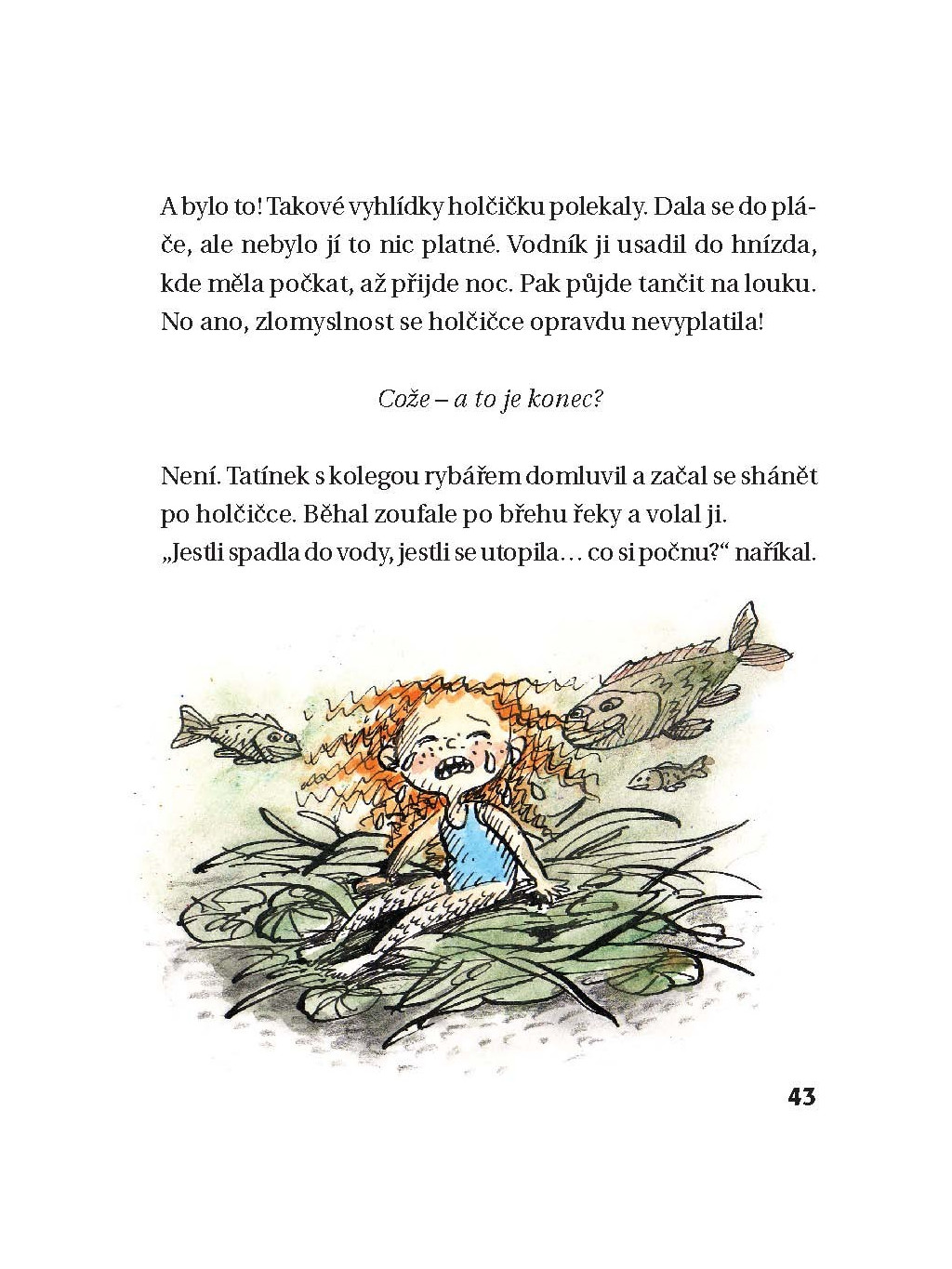 A bylo to! Takové vyhlídky holčičku polekaly. Dala se do pláče, ale nebylo jí to nic platné. Vodník ji usadil do hnízda, kde měla počkat, až přijde noc. Pak půjde tančit na louku. No ano, zlomyslnost se holčičce opravdu nevyplatila!

Cože – a to je konec?

Není. Tatínek s kolegou rybářem domluvil a začal se shánět po holčičce. Běhal zoufale po břehu řeky a volal ji. „Jestli spadla do vody, jestli se utopila… co si počnu?“ naříkal.

43